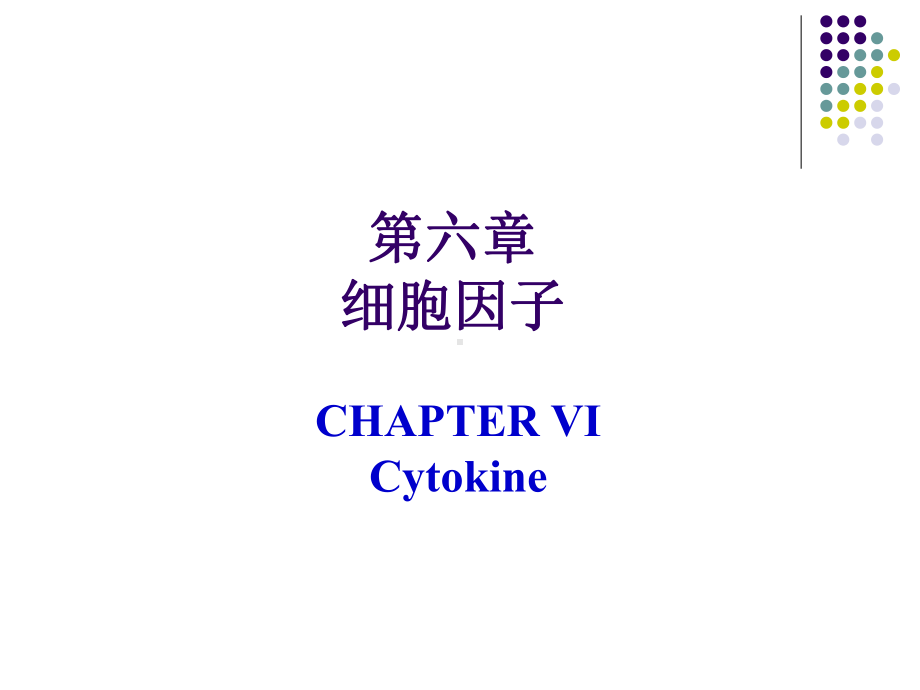 第六章
细胞因子

CHAPTER VI
Cytokine